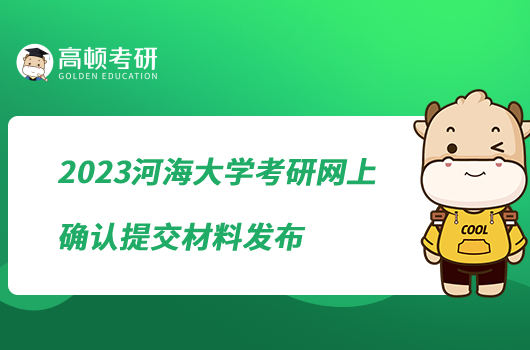 高顿考研
GOLDEN EDUCATION

2023河海大学考研网上确认提交材料发布

COOL